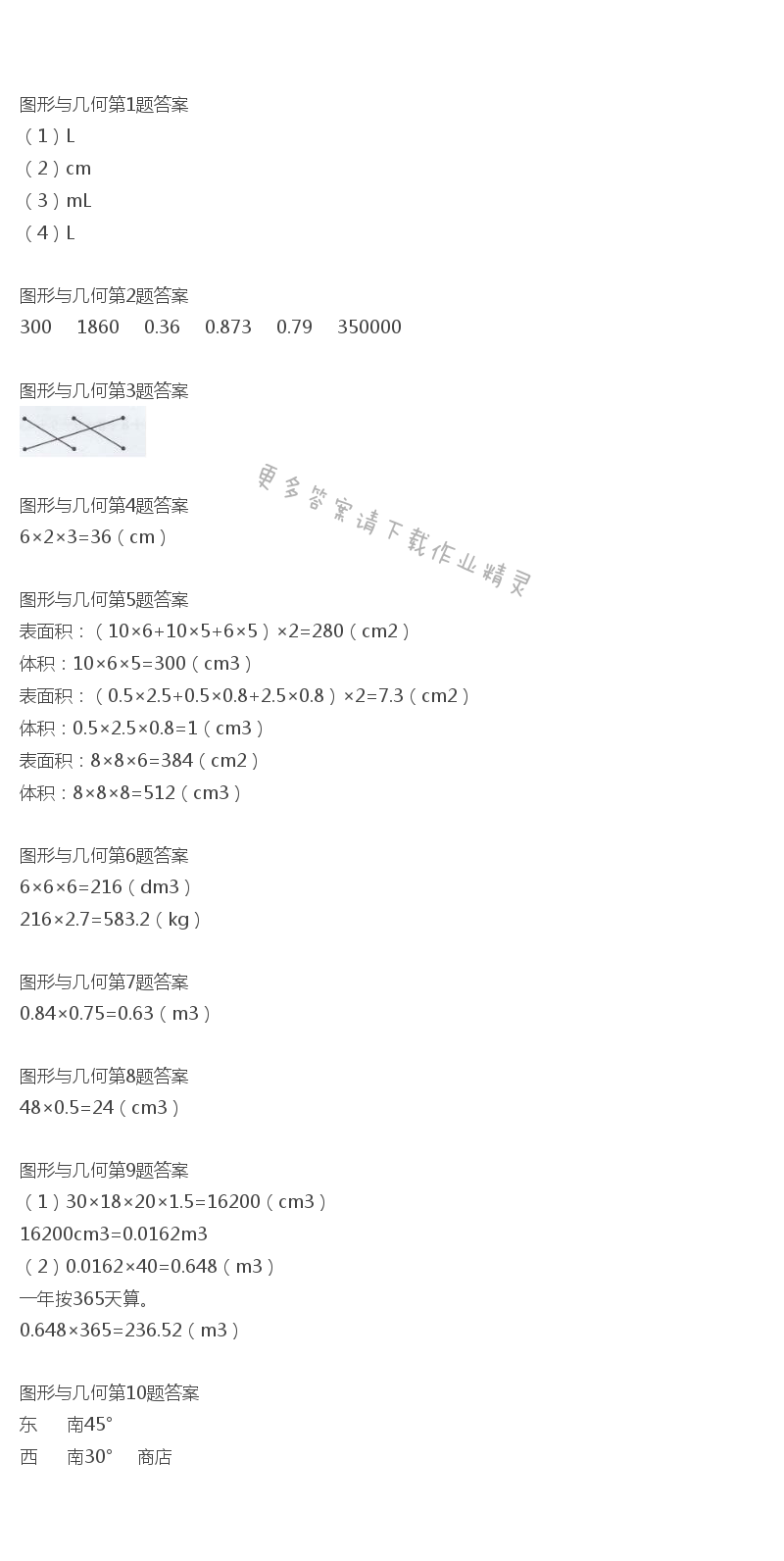 图形与几何第1题答案
（1）L
（2）cm
（3）mL
（4）L

图形与几何第2题答案
300 1860 0.36 0.873 0.79 350000

图形与几何第3题答案

图形与几何第4题答案
6×2×3=36（cm）

图形与几何第5题答案
表面积：（10×6+10×5+6×5）×2=280（cm2）
体积：10×6×5=300（cm3）
表面积：（0.5×2.5+0.5×0.8+2.5×0.8）×2=7.3（cm2）
体积：0.5×2.5×0.8=1（cm3）
表面积：8×8×6=384（cm2）
体积：8×8×8=512（cm3）

图形与几何第6题答案
6×6×6=216（dm3）
216×2.7=583.2（kg）

图形与几何第7题答案
0.84×0.75=0.63（m3）

图形与几何第8题答案
48×0.5=24（cm3）

图形与几何第9题答案
（1）30×18×20×1.5=16200（cm3）
16200cm3=0.0162m3
（2）0.0162×40=0.648（m3）
一年按365天算。
0.648×365=236.52（m3）

图形与几何第10题答案
东 南45°
西 南30° 商店

更多答案请下载作业精灵